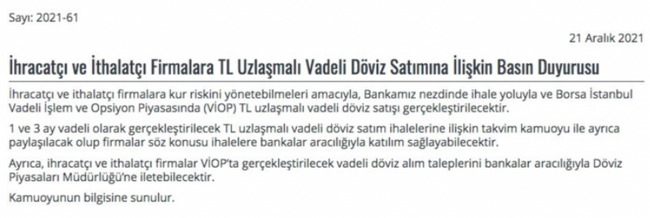 Sayı: 2021-61

21 Aralık 2021

İhracatçı ve İthalatçı Firmalara TL Uzlaşmalı Vadeli Döviz Satımına İlişkin Basın Duyurusu

İhracatçı ve ithalatçı firmalara kur riskini yönetebilmeleri amacıyla, Bankamız nezdinde ihale yoluyla ve Borsa İstanbul Vadeli İşlem ve Opsiyon Piyasasında (VİOP) TL uzlaşmalı vadeli döviz satışı gerçekleştirilecektir.

1 ve 3 ay vadeli olarak gerçekleştirilecek TL uzlaşmalı vadeli döviz satım ihalelerine ilişkin takvim kamuoyu ile ayrıca paylaşılacak olup firmalar söz konusu ihalelere bankalar aracılığıyla katılım sağlayabilecektir.

Ayrıca, ihracatçı ve ithalatçı firmalar VİOP'ta gerçekleştirilecek vadeli döviz alım taleplerini bankalar aracılığıyla Döviz Piyasaları Müdürlüğü'ne iletebilecektir.

Kamuoyunun bilgisine sunulur.